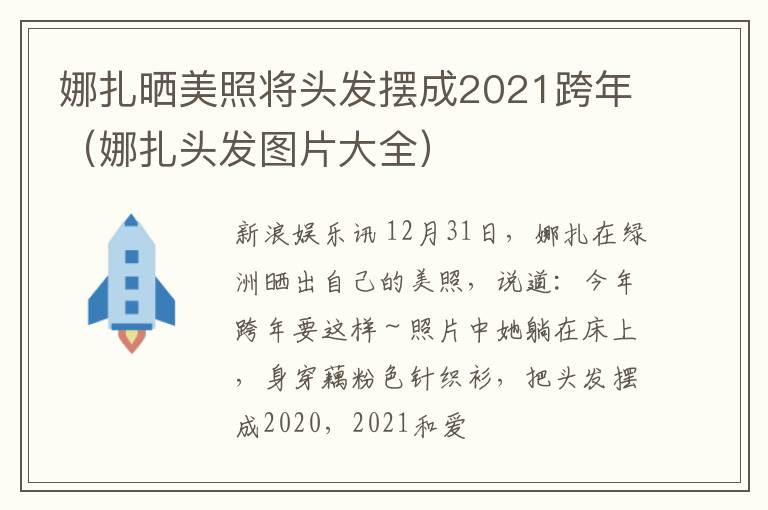 娜扎晒美照将头发摆成2021跨年（娜扎头发图片大全）

新浪娱乐讯 12月31日，娜扎在绿洲晒出自己的美照，说道：今年跨年要这样～照片中她躺在床上，身穿藕粉色针织衫，把头发摆成2020，2021和爱